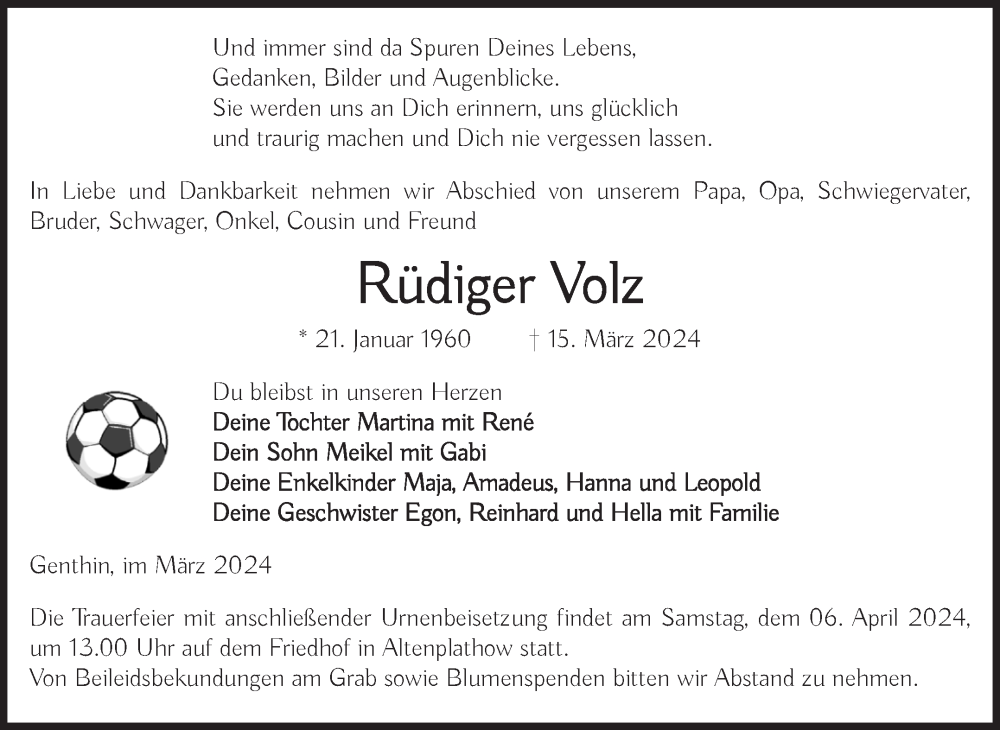 Und immer sind da Spuren Deines Lebens,
Gedanken, Bilder und Augenblicke.
Sie werden uns an Dich erinnern, uns glücklich
und traurig machen und Dich nie vergessen lassen.

In Liebe und Dankbarkeit nehmen wir Abschied von unserem Papa, Opa, Schwiegervater, Bruder, Schwager, Onkel, Cousin und Freund

Rüdiger Volz

* 21. Januar 1960 † 15. März 2024

Du bleibst in unseren Herzen
Deine Tochter Martina mit René
Dein Sohn Meikel mit Gabi
Deine Enkelkinder Maja, Amadeus, Hanna und Leopold
Deine Geschwister Egon, Reinhard und Hella mit Familie

Genthin, im März 2024

Die Trauerfeier mit anschließender Urnenbeisetzung findet am Samstag, dem 06. April 2024, um 13.00 Uhr auf dem Friedhof in Altenplathow statt.
Von Beileidsbekundungen am Grab sowie Blumenspenden bitten wir Abstand zu nehmen.